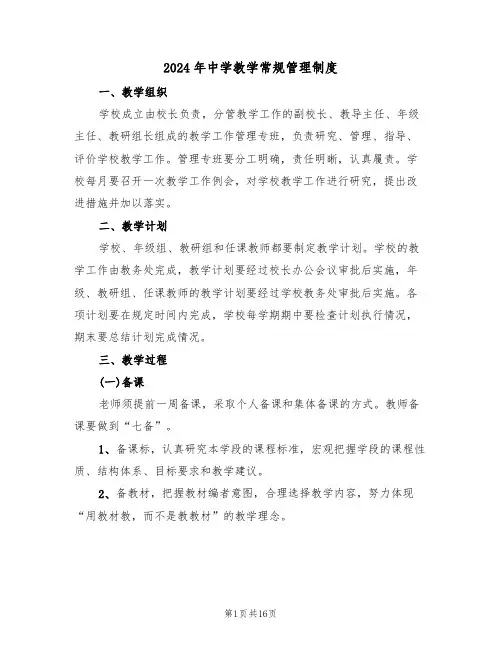 2024年中学教学常规管理制度

一、教学组织

学校成立由校长负责，分管教学工作的副校长、教导主任、年级主任、教研组长组成的教学工作管理专班，负责研究、管理、指导、评价学校教学工作。管理专班要分工明确，责任明晰，认真履责。学校每月要召开一次教学工作例会，对学校教学工作进行研究，提出改进措施并加以落实。

二、教学计划

学校、年级组、教研组和任课教师都要制定教学计划。学校的教学工作由教务处完成，教学计划要经过校长办公会议审批后实施，年级、教研组、任课教师的教学计划要经过学校教务处审批后实施。各项计划要在规定时间内完成，学校每学期期中要检查计划执行情况，期末要总结计划完成情况。

三、教学过程

(一)备课

老师须提前一周备课，采取个人备课和集体备课的方式。教师备课要做到“七备”。

1、备课标，认真研究本学段的课程标准，宏观把握学段的课程性质、结构体系、目标要求和教学建议。

2、备教材，把握教材编者意图，合理选择教学内容，努力体现“用教材教，而不是教教材”的教学理念。

第1页共16页